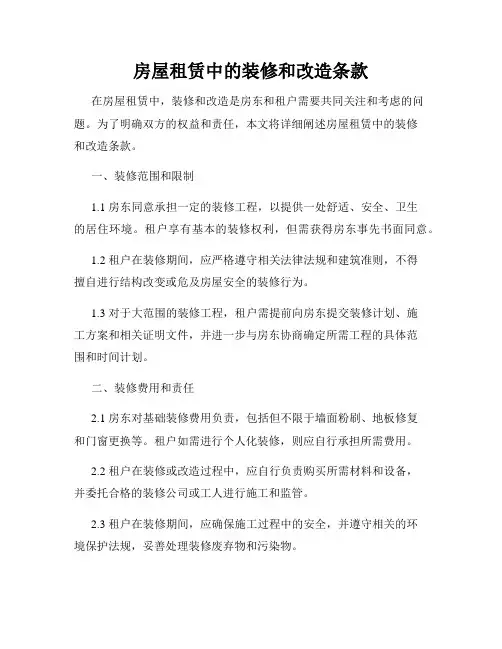 房屋租赁中的装修和改造条款

在房屋租赁中，装修和改造是房东和租户需要共同关注和考虑的问题。为了明确双方的权益和责任，本文将详细阐述房屋租赁中的装修和改造条款。

一、装修范围和限制

1.1 房东同意承担一定的装修工程，以提供一处舒适、安全、卫生的居住环境。租户享有基本的装修权利，但需获得房东事先书面同意。

1.2 租户在装修期间，应严格遵守相关法律法规和建筑准则，不得擅自进行结构改变或危及房屋安全的装修行为。

1.3 对于大范围的装修工程，租户需提前向房东提交装修计划、施工方案和相关证明文件，并进一步与房东协商确定所需工程的具体范围和时间计划。

二、装修费用和责任

2.1 房东对基础装修费用负责，包括但不限于墙面粉刷、地板修复和门窗更换等。租户如需进行个人化装修，则应自行承担所需费用。

2.2 租户在装修或改造过程中，应自行负责购买所需材料和设备，并委托合格的装修公司或工人进行施工和监管。

2.3 租户在装修期间，应确保施工过程中的安全，并遵守相关的环境保护法规，妥善处理装修废弃物和污染物。